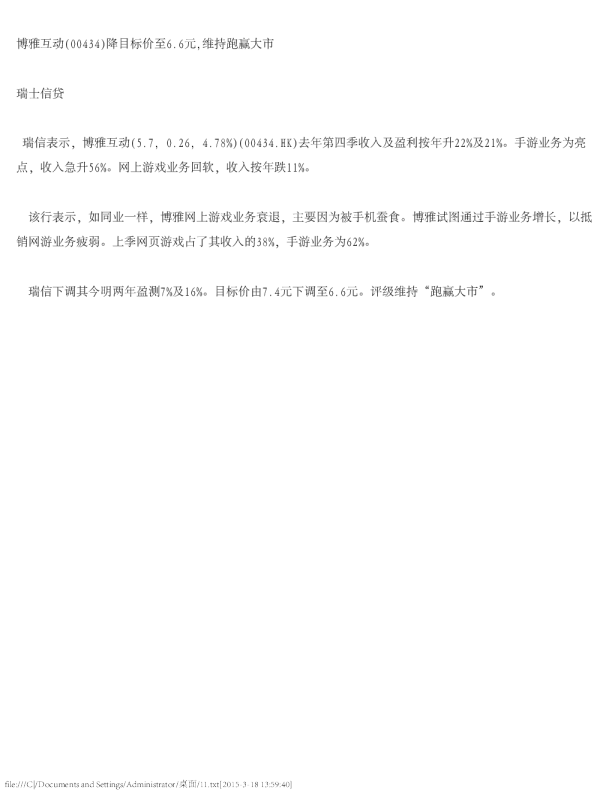 博雅互动(00434)降目标价至6.6元,维持跑赢大市

瑞士信贷

瑞信表示，博雅互动(5.7, 0.26, 4.78%)(00434.HK)去年第四季收入及盈利按年升22%及21%。手游业务为亮点，收入急升56%。网上游戏业务回软，收入按年跌11%。

该行表示，如同业一样，博雅网上游戏业务衰退，主要因为被手机蚕食。博雅试图通过手游业务增长，以抵销网游业务疲弱。上季网页游戏占了其收入的38%，手游业务为62%。

瑞信下调其今明两年盈测7%及16%。目标价由7.4元下调至6.6元。评级维持“跑赢大市”。

file:///C|/Documents and Settings/Administrator/桌面/11.txt[2015-3-18 13:59:40]